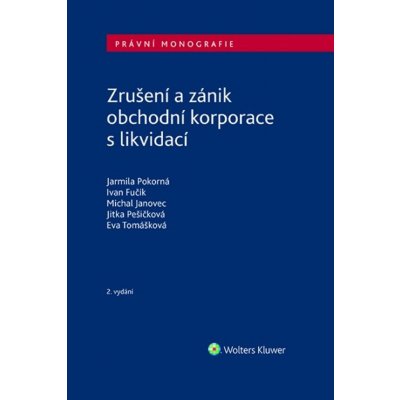 PRÁVNÍ MONOGRAFIE

Zrušení a zánik obchodní korporace s likvidací

Jarmila Pokorná
Ivan Fučík
Michal Janovec
Jitka Pešičková
Eva Tomášková

2. vydání

Wolters Kluwer